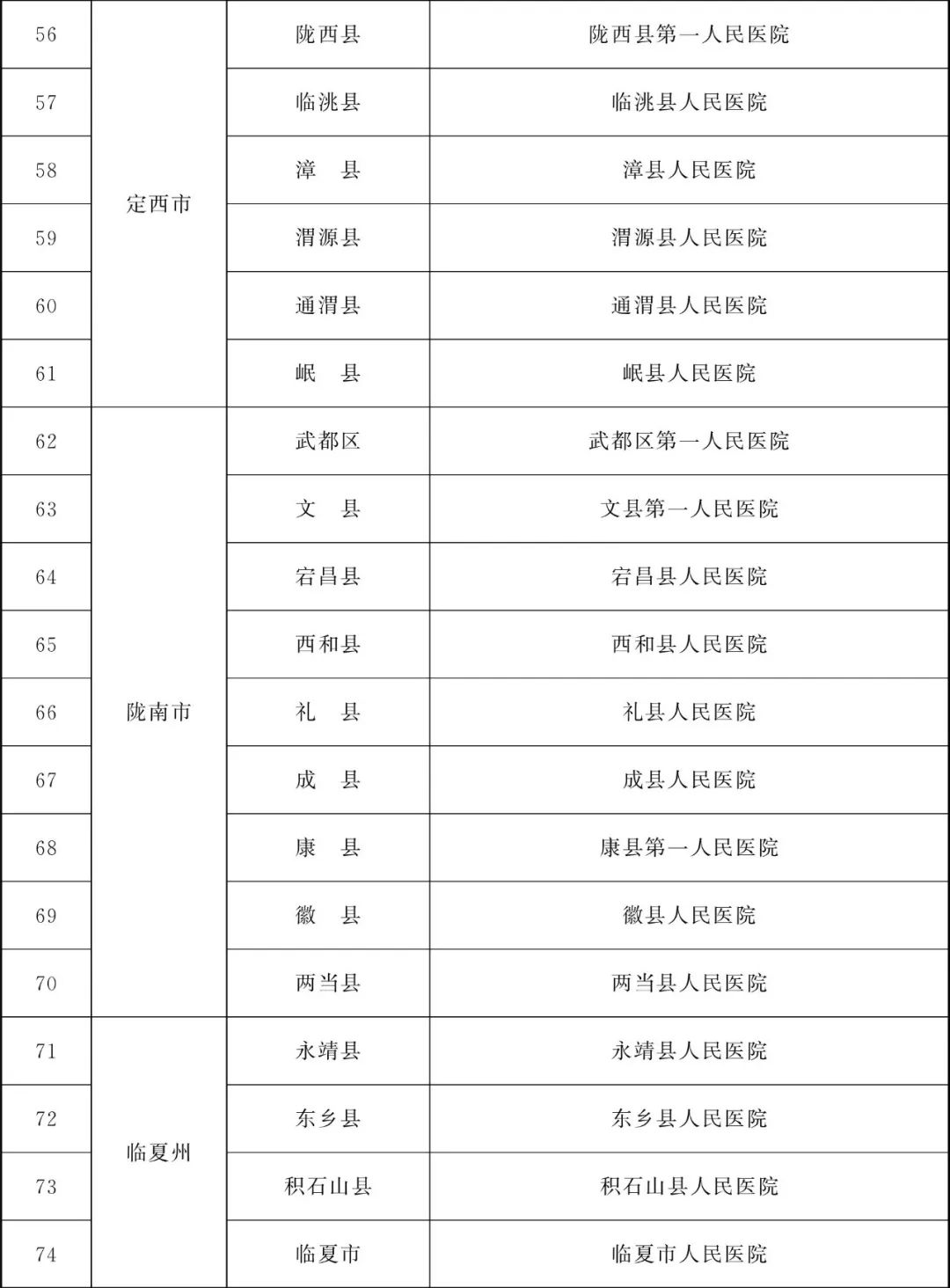 | 56 | 定西市 | 陇西县 | 陇西县第一人民医院 |
|---|---|---|---|
| 57 | | 临洮县 | 临洮县人民医院 |
| 58 | | 漳　县 | 漳县人民医院 |
| 59 | | 渭源县 | 渭源县人民医院 |
| 60 | | 通渭县 | 通渭县人民医院 |
| 61 | | 岷　县 | 岷县人民医院 |
| 62 | 陇南市 | 武都区 | 武都区第一人民医院 |
| 63 | | 文　县 | 文县第一人民医院 |
| 64 | | 宕昌县 | 宕昌县人民医院 |
| 65 | | 西和县 | 西和县人民医院 |
| 66 | | 礼　县 | 礼县人民医院 |
| 67 | | 成　县 | 成县人民医院 |
| 68 | | 康　县 | 康县第一人民医院 |
| 69 | | 徽　县 | 徽县人民医院 |
| 70 | | 两当县 | 两当县人民医院 |
| 71 | 临夏州 | 永靖县 | 永靖县人民医院 |
| 72 | | 东乡县 | 东乡县人民医院 |
| 73 | | 积石山县 | 积石山县人民医院 |
| 74 | | 临夏市 | 临夏市人民医院 |